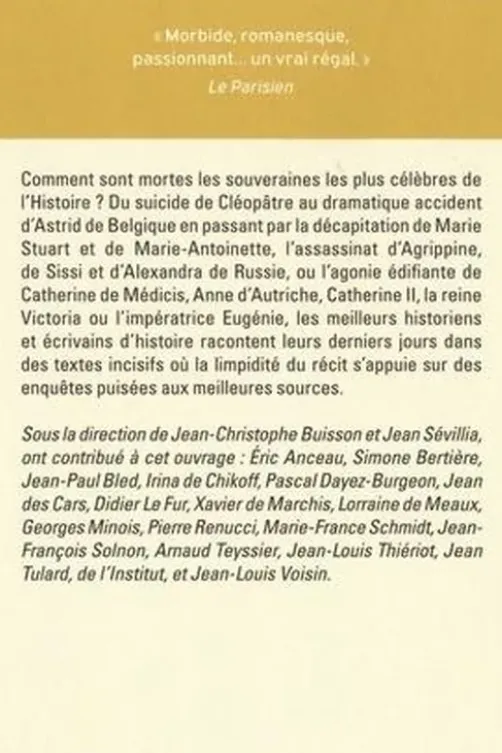 « Morbide, romanesque, passionnant... un vrai régal. »
Le Parisien

Comment sont mortes les souveraines les plus célèbres de l'Histoire ? Du suicide de Cléopâtre au dramatique accident d'Astrid de Belgique en passant par la décapitation de Marie Stuart et de Marie-Antoinette, l'assassinat d'Agrippine, de Sissi et d'Alexandra de Russie, ou l'agonie édifiante de Catherine de Médicis, Anne d'Autriche, Catherine II, la reine Victoria ou l'impératrice Eugénie, les meilleurs historiens et écrivains d'histoire racontent leurs derniers jours dans des textes incisifs où la limpidité du récit s'appuie sur des enquêtes puisées aux meilleures sources.

Sous la direction de Jean-Christophe Buisson et Jean Sévillia, ont contribué à cet ouvrage : Éric Anceau, Simone Bertière, Jean-Paul Bled, Irina de Chikoff, Pascal Dayez-Burgeon, Jean des Cars, Didier Le Fur, Xavier de Marchis, Lorraine de Meaux, Georges Minois, Pierre Renucci, Marie-France Schmidt, Jean-François Solnon, Arnaud Teyssier, Jean-Louis Thiériot, Jean Tulard, de l'Institut, et Jean-Louis Voisin.